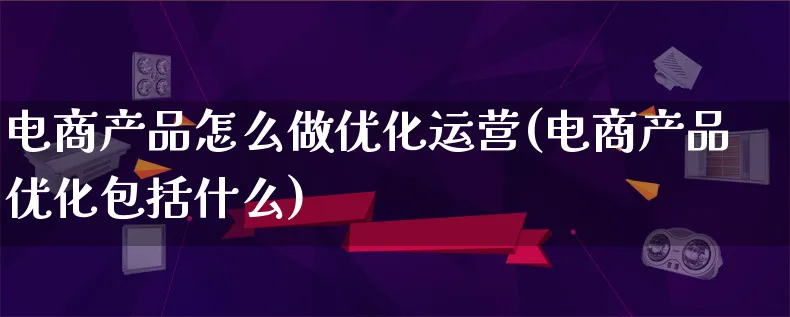 电商产品怎么做优化运营(电商产品优化包括什么)